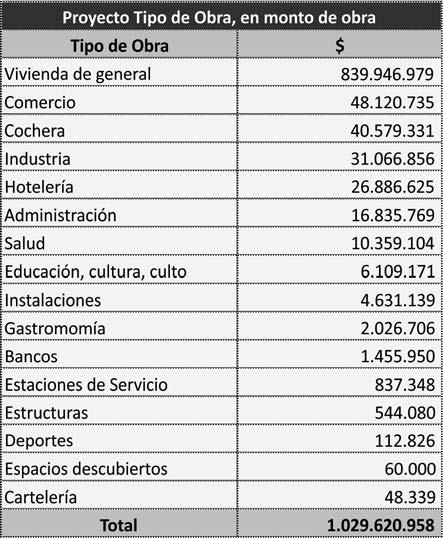 Proyecto Tipo de Obra, en monto de obra

| Tipo de Obra | $ |
|---|---|
| Vivienda de general | 839.946.979 |
| Comercio | 48.120.735 |
| Cochera | 40.579.331 |
| Industria | 31.066.856 |
| Hotelería | 26.886.625 |
| Administración | 16.835.769 |
| Salud | 10.359.104 |
| Educación, cultura, culto | 6.109.171 |
| Instalaciones | 4.631.139 |
| Gastromomía | 2.026.706 |
| Bancos | 1.455.950 |
| Estaciones de Servicio | 837.348 |
| Estructuras | 544.080 |
| Deportes | 112.826 |
| Espacios descubiertos | 60.000 |
| Cartelería | 48.339 |
| Total | 1.029.620.958 |